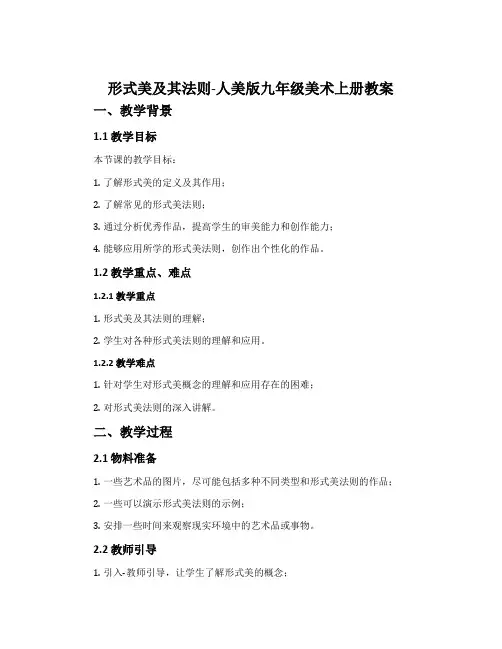 形式美及其法则-人美版九年级美术上册教案

一、教学背景

1.1 教学目标

本节课的教学目标：

1. 了解形式美的定义及其作用；

2. 了解常见的形式美法则；

3. 通过分析优秀作品，提高学生的审美能力和创作能力；

4. 能够应用所学的形式美法则，创作出个性化的作品。

1.2 教学重点、难点

1.2.1 教学重点

1. 形式美及其法则的理解；

2. 学生对各种形式美法则的理解和应用。

1.2.2 教学难点

1. 针对学生对形式美概念的理解和应用存在的困难；

2. 对形式美法则的深入讲解。

二、教学过程

2.1 物料准备

1. 一些艺术品的图片，尽可能包括多种不同类型和形式美法则的作品；

2. 一些可以演示形式美法则的示例；

3. 安排一些时间来观察现实环境中的艺术品或事物。

2.2 教师引导

1. 引入-教师引导，让学生了解形式美的概念；